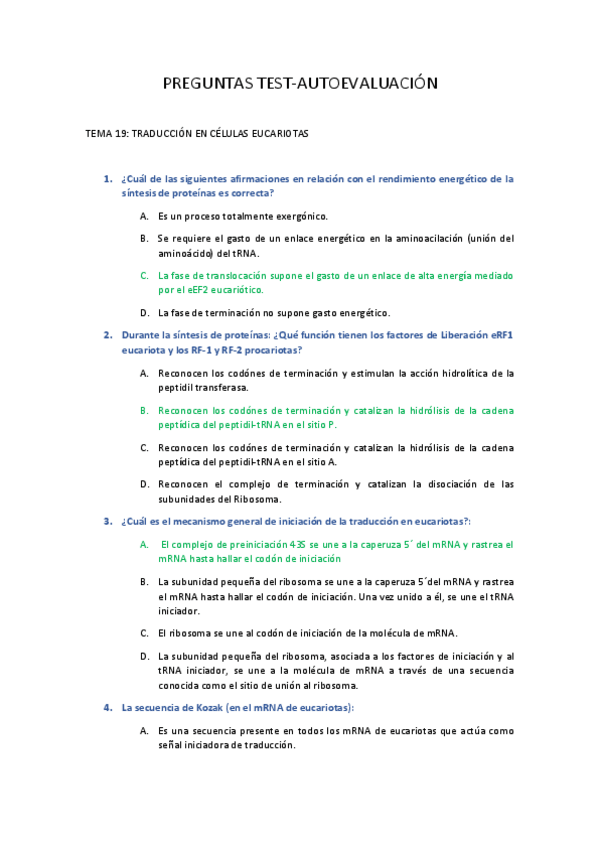 PREGUNTAS TEST-AUTOEVALUACIÓN

TEMA 19: TRADUCCIÓN EN CÉLULAS EUCARIOTAS

1. ¿Cuál de las siguientes afirmaciones en relación con el rendimiento energético de la síntesis de proteínas es correcta?

A. Es un proceso totalmente exergónico.

B. Se requiere el gasto de un enlace energético en la aminoacilación (unión del aminoácido) del tRNA.

C. La fase de translocación supone el gasto de un enlace de alta energía mediado por el eEF2 eucariótico.

D. La fase de terminación no supone gasto energético.

2. Durante la síntesis de proteínas: ¿Qué función tienen los factores de Liberación eRF1 eucariota y los RF-1 y RF-2 procariotas?

A. Reconocen los codónes de terminación y estimulan la acción hidrolítica de la peptidil transferasa.

B. Reconocen los codónes de terminación y catalizan la hidrólisis de la cadena peptídica del peptidil-tRNA en el sitio P.

C. Reconocen los codónes de terminación y catalizan la hidrólisis de la cadena peptídica del peptidil-tRNA en el sitio A.

D. Reconocen el complejo de terminación y catalizan la disociación de las subunidades del Ribosoma.

3. ¿Cuál es el mecanismo general de iniciación de la traducción en eucariotas?:

A. El complejo de preiniciación 43S se une a la caperuza 5´ del mRNA y rastrea el mRNA hasta hallar el codón de iniciación

B. La subunidad pequeña del ribosoma se une a la caperuza 5´del mRNA y rastrea el mRNA hasta hallar el codón de iniciación. Una vez unido a él, se une el tRNA iniciador.

C. El ribosoma se une al codón de iniciación de la molécula de mRNA.

D. La subunidad pequeña del ribosoma, asociada a los factores de iniciación y al tRNA iniciador, se une a la molécula de mRNA a través de una secuencia conocida como el sitio de unión al ribosoma.

4. La secuencia de Kozak (en el mRNA de eucariotas):

A. Es una secuencia presente en todos los mRNA de eucariotas que actúa como señal iniciadora de traducción.